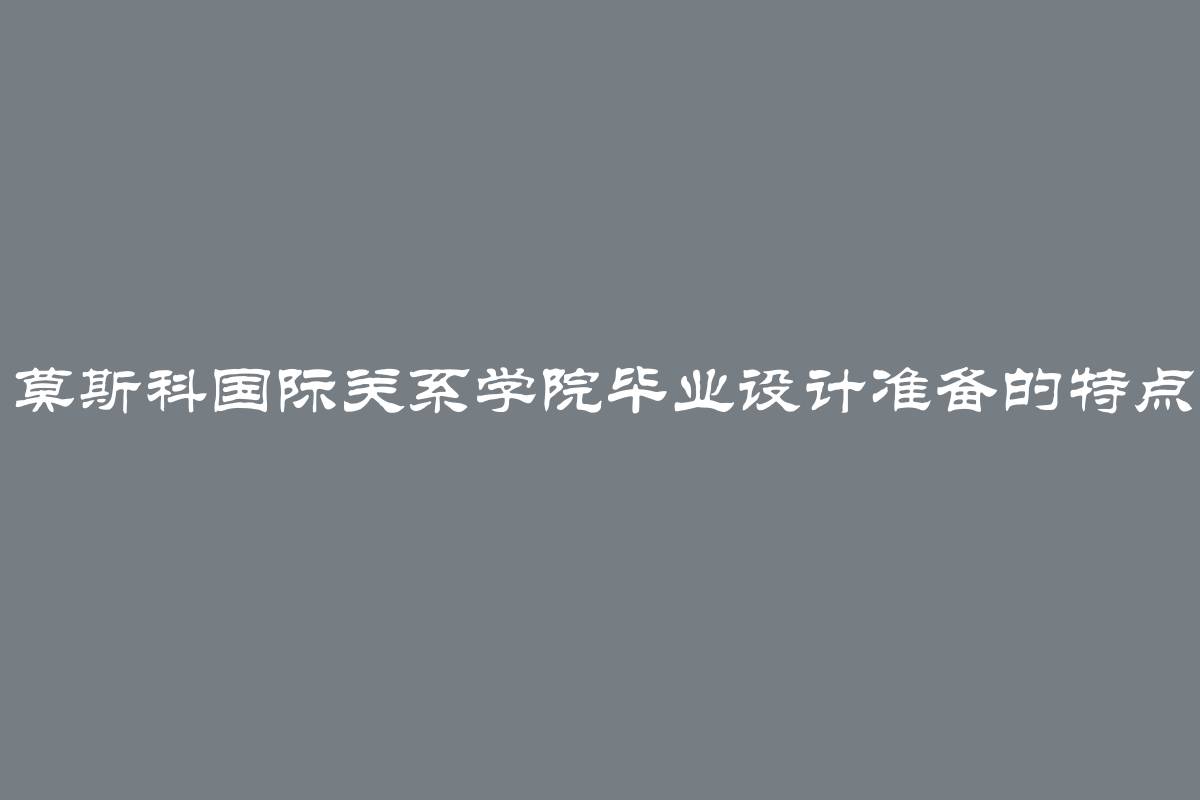 莫斯科国际关系学院毕业设计准备的特点